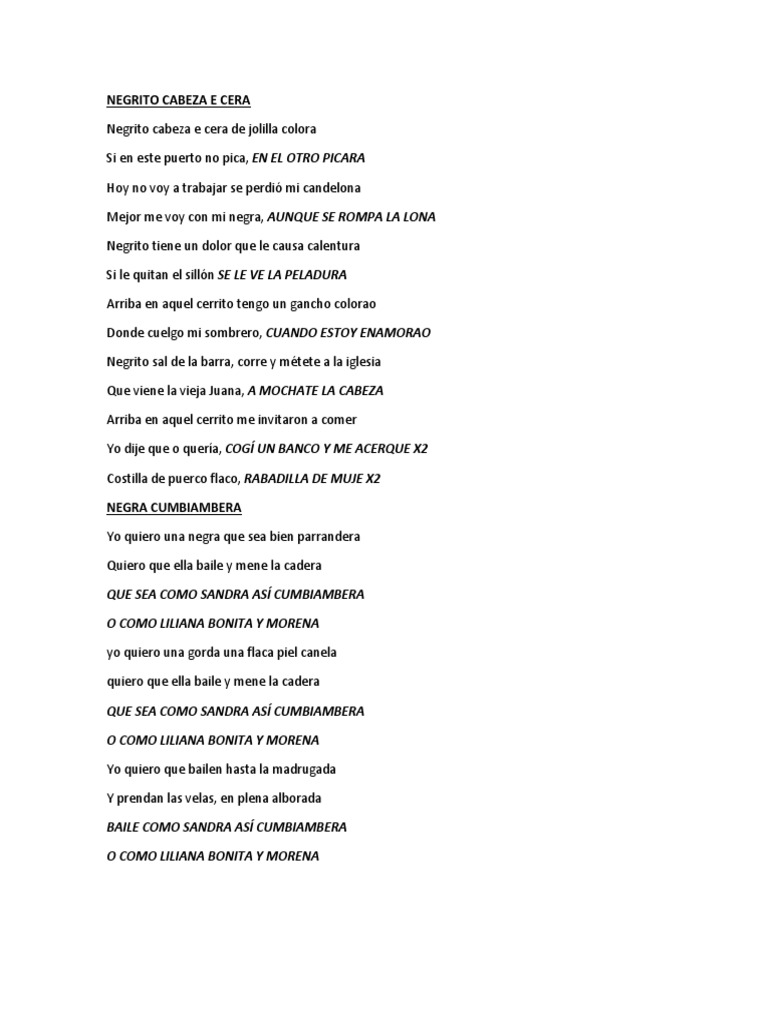 NEGRITO CABEZA E CERA

Negrito cabeza e cera de jolilla colora

Si en este puerto no pica, EN EL OTRO PICARA

Hoy no voy a trabajar se perdió mi candelona

Mejor me voy con mi negra, AUNQUE SE ROMPA LA LONA

Negrito tiene un dolor que le causa calentura

Si le quitan el sillón SE LE VE LA PELADURA

Arriba en aquel cerrito tengo un gancho colorao

Donde cuelgo mi sombrero, CUANDO ESTOY ENAMORAO

Negrito sal de la barra, corre y métete a la iglesia

Que viene la vieja Juana, A MOCHATE LA CABEZA

Arriba en aquel cerrito me invitaron a comer

Yo dije que o quería, COGÍ UN BANCO Y ME ACERQUE X2

Costilla de puerco flaco, RABADILLA DE MUJE X2

NEGRA CUMBIAMBERA

Yo quiero una negra que sea bien parrandera

Quiero que ella baile y mene la cadera

QUE SEA COMO SANDRA ASÍ CUMBIAMBERA

O COMO LILIANA BONITA Y MORENA

yo quiero una gorda una flaca piel canela

quiero que ella baile y mene la cadera

QUE SEA COMO SANDRA ASÍ CUMBIAMBERA

O COMO LILIANA BONITA Y MORENA

Yo quiero que bailen hasta la madrugada

Y prendan las velas, en plena alborada

BAILE COMO SANDRA ASÍ CUMBIAMBERA

O COMO LILIANA BONITA Y MORENA